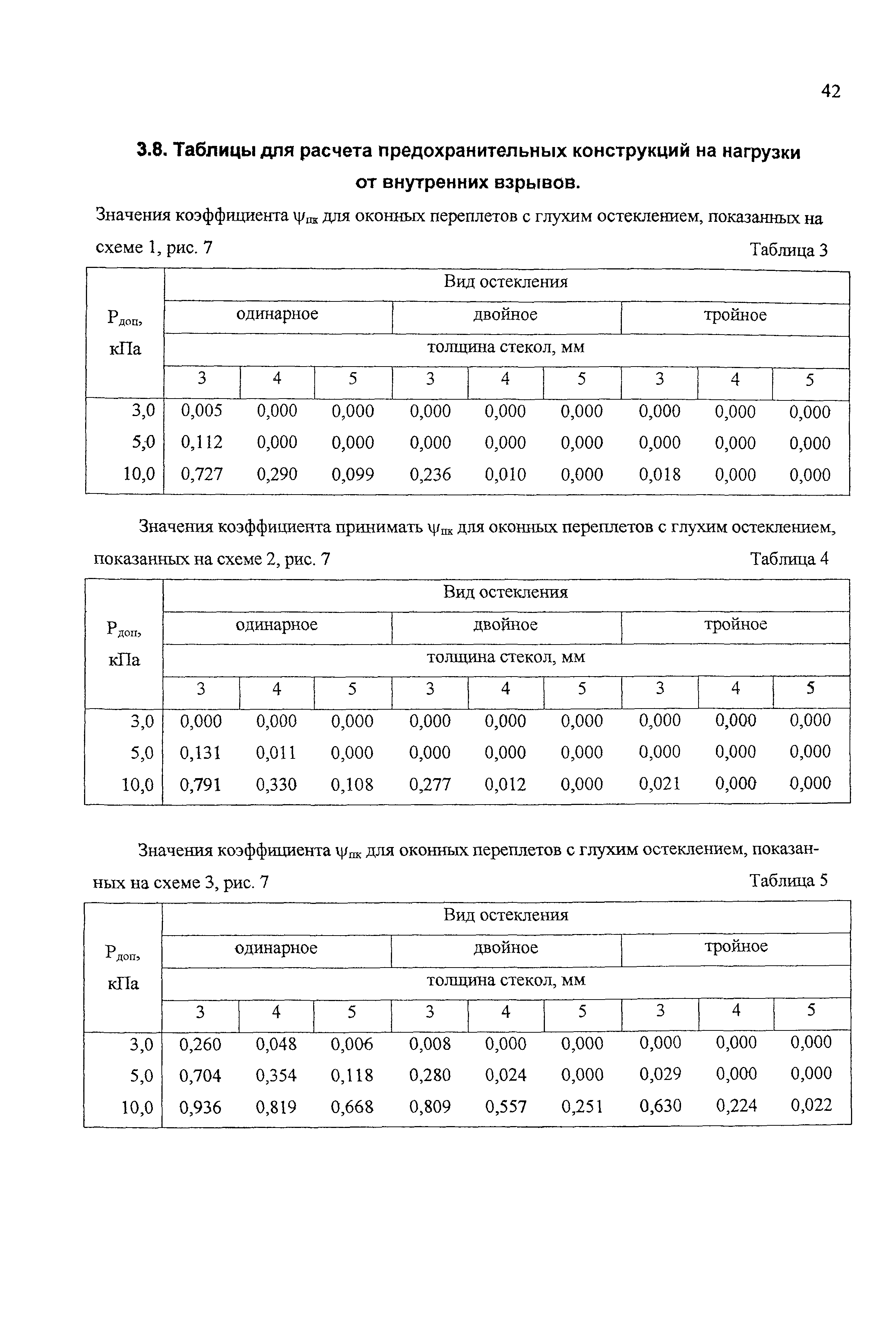 42

3.8. Таблицы для расчета предохранительных конструкций на нагрузки от внутренних взрывов.

Значения коэффициента $\psi_{пк}$ для оконных переплетов с глухим остеклением, показанных на схеме 1, рис. 7

Таблица 3

| $P_{доп}$, кПа | Вид остекления | | | | | | | | |
|---|---|---|---|---|---|---|---|---|---|
| | одинарное | | | двойное | | | тройное | | |
| | толщина стекол, мм | | | | | | | | |
| | 3 | 4 | 5 | 3 | 4 | 5 | 3 | 4 | 5 |
| 3,0 | 0,005 | 0,000 | 0,000 | 0,000 | 0,000 | 0,000 | 0,000 | 0,000 | 0,000 |
| 5,0 | 0,112 | 0,000 | 0,000 | 0,000 | 0,000 | 0,000 | 0,000 | 0,000 | 0,000 |
| 10,0 | 0,727 | 0,290 | 0,099 | 0,236 | 0,010 | 0,000 | 0,018 | 0,000 | 0,000 |

Значения коэффициента принимать $\psi_{пк}$ для оконных переплетов с глухим остеклением, показанных на схеме 2, рис. 7

Таблица 4

| $P_{доп}$, кПа | Вид остекления | | | | | | | | |
|---|---|---|---|---|---|---|---|---|---|
| | одинарное | | | двойное | | | тройное | | |
| | толщина стекол, мм | | | | | | | | |
| | 3 | 4 | 5 | 3 | 4 | 5 | 3 | 4 | 5 |
| 3,0 | 0,000 | 0,000 | 0,000 | 0,000 | 0,000 | 0,000 | 0,000 | 0,000 | 0,000 |
| 5,0 | 0,131 | 0,011 | 0,000 | 0,000 | 0,000 | 0,000 | 0,000 | 0,000 | 0,000 |
| 10,0 | 0,791 | 0,330 | 0,108 | 0,277 | 0,012 | 0,000 | 0,021 | 0,000 | 0,000 |

Значения коэффициента $\psi_{пк}$ для оконных переплетов с глухим остеклением, показанных на схеме 3, рис. 7

Таблица 5

| $P_{доп}$, кПа | Вид остекления | | | | | | | | |
|---|---|---|---|---|---|---|---|---|---|
| | одинарное | | | двойное | | | тройное | | |
| | толщина стекол, мм | | | | | | | | |
| | 3 | 4 | 5 | 3 | 4 | 5 | 3 | 4 | 5 |
| 3,0 | 0,260 | 0,048 | 0,006 | 0,008 | 0,000 | 0,000 | 0,000 | 0,000 | 0,000 |
| 5,0 | 0,704 | 0,354 | 0,118 | 0,280 | 0,024 | 0,000 | 0,029 | 0,000 | 0,000 |
| 10,0 | 0,936 | 0,819 | 0,668 | 0,809 | 0,557 | 0,251 | 0,630 | 0,224 | 0,022 |